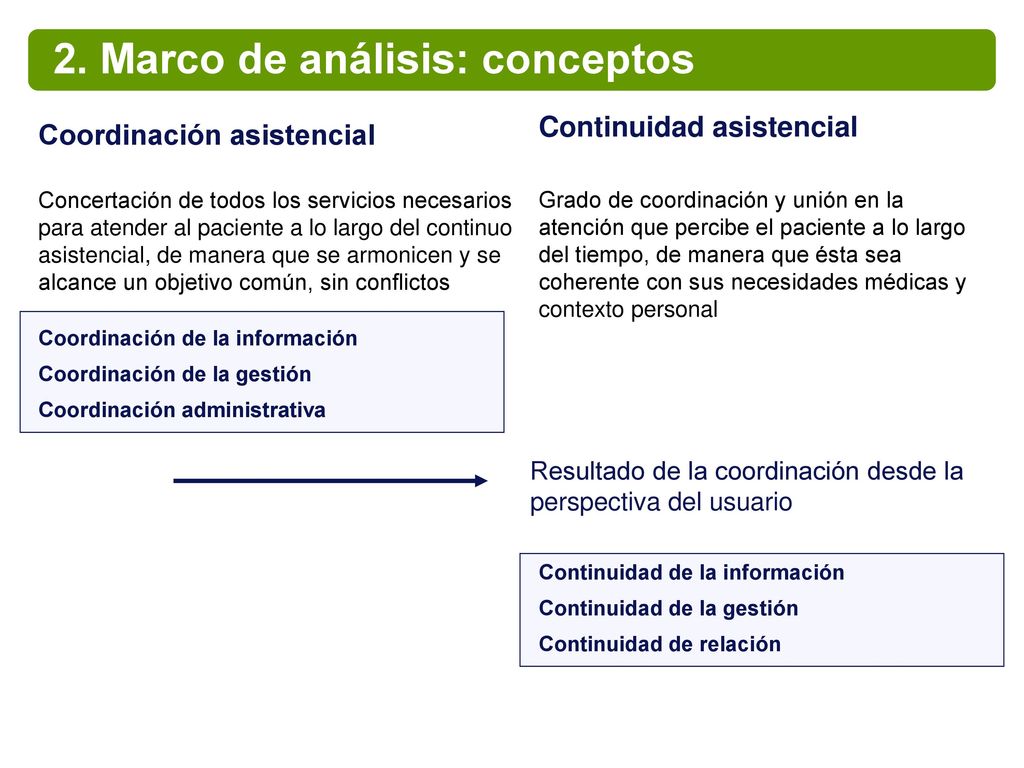 2. Marco de análisis: conceptos

Coordinación asistencial

Concertación de todos los servicios necesarios para atender al paciente a lo largo del continuo asistencial, de manera que se armonicen y se alcance un objetivo común, sin conflictos

Coordinación de la información
Coordinación de la gestión
Coordinación administrativa

Continuidad asistencial

Grado de coordinación y unión en la atención que percibe el paciente a lo largo del tiempo, de manera que ésta sea coherente con sus necesidades médicas y contexto personal

Resultado de la coordinación desde la perspectiva del usuario

Continuidad de la información
Continuidad de la gestión
Continuidad de relación